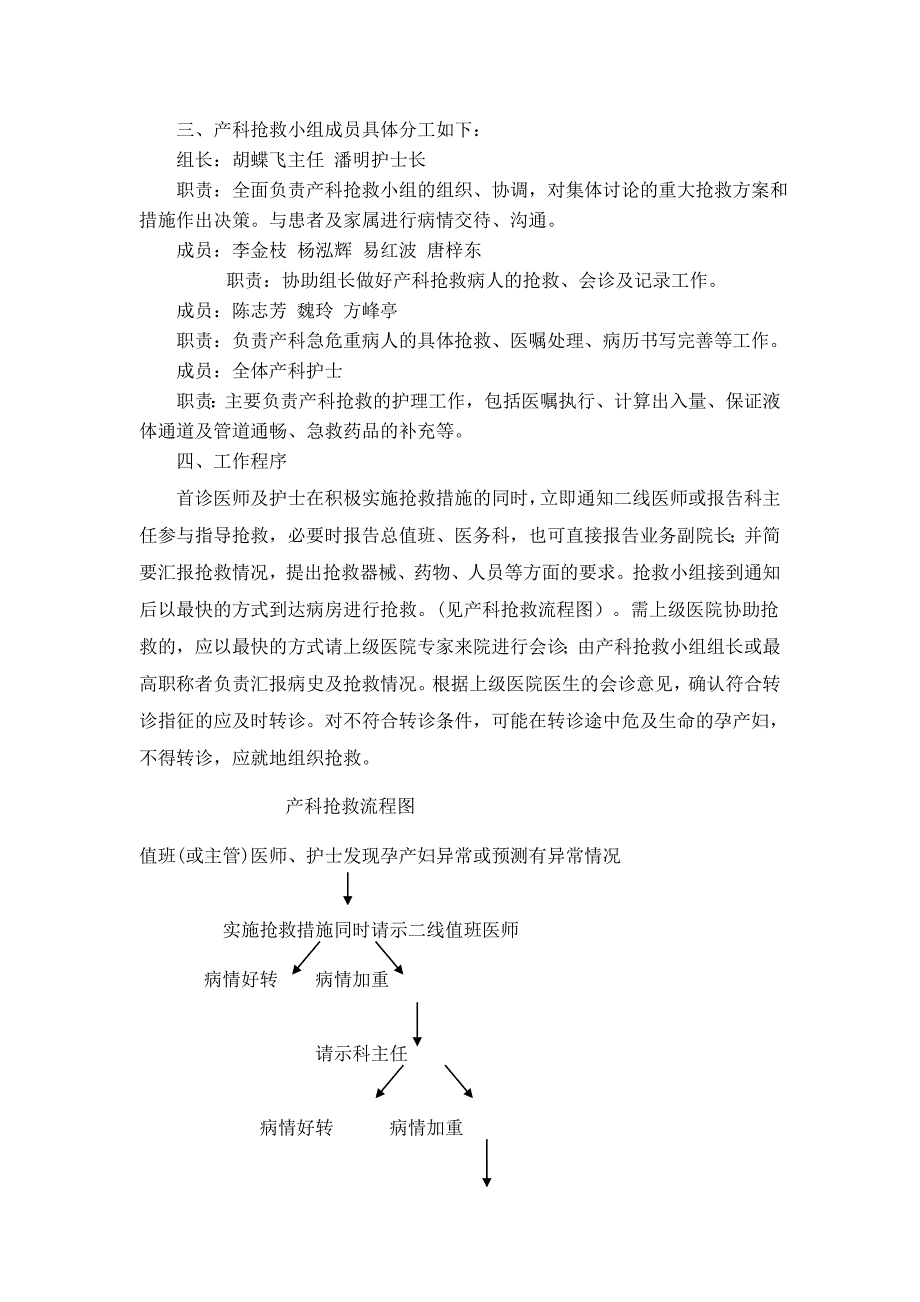 三、产科抢救小组成员具体分工如下：

组长：胡蝶飞主任 潘明护士长

职责：全面负责产科抢救小组的组织、协调，对集体讨论的重大抢救方案和措施作出决策。与患者及家属进行病情交待、沟通。

成员：李金枝 杨泓辉 易红波 唐梓东

职责：协助组长做好产科抢救病人的抢救、会诊及记录工作。

成员：陈志芳 魏玲 方峰亭

职责：负责产科急危重病人的具体抢救、医嘱处理、病历书写完善等工作。

成员：全体产科护士

职责：主要负责产科抢救的护理工作，包括医嘱执行、计算出入量、保证液体通道及管道通畅、急救药品的补充等。

四、工作程序

首诊医师及护士在积极实施抢救措施的同时，立即通知二线医师或报告科主任参与指导抢救，必要时报告总值班、医务科，也可直接报告业务副院长；并简要汇报抢救情况，提出抢救器械、药物、人员等方面的要求。抢救小组接到通知后以最快的方式到达病房进行抢救。（见产科抢救流程图）。需上级医院协助抢救的，应以最快的方式请上级医院专家来院进行会诊；由产科抢救小组组长或最高职称者负责汇报病史及抢救情况。根据上级医院医生的会诊意见，确认符合转诊指征的应及时转诊。对不符合转诊条件，可能在转诊途中危及生命的孕产妇，不得转诊，应就地组织抢救。

产科抢救流程图

值班（或主管）医师、护士发现孕产妇异常或预测有异常情况

实施抢救措施同时请示二线值班医师

病情好转 病情加重

请示科主任

病情好转 病情加重